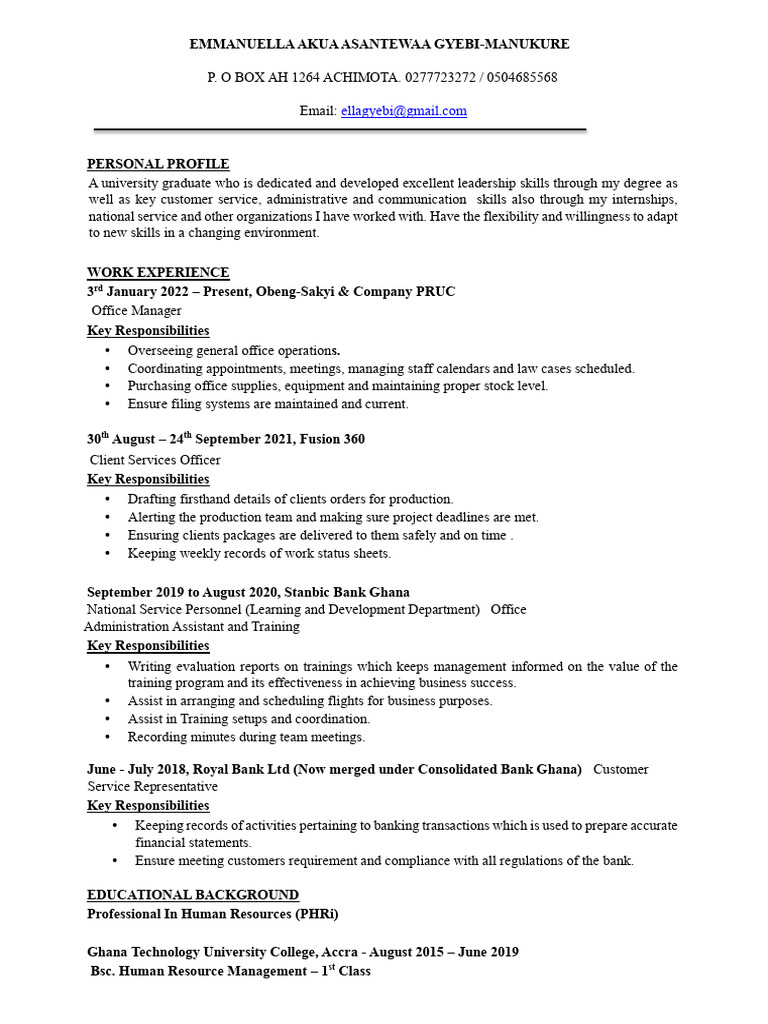 EMMANUELLA AKUA ASANTEWAA GYEBI-MANUKURE

P. O BOX AH 1264 ACHIMOTA. 0277723272 / 0504685568

Email: ellagyebi@gmail.com

PERSONAL PROFILE

A university graduate who is dedicated and developed excellent leadership skills through my degree as well as key customer service, administrative and communication skills also through my internships, national service and other organizations I have worked with. Have the flexibility and willingness to adapt to new skills in a changing environment.

WORK EXPERIENCE

3$^{rd}$ January 2022 – Present, Obeng-Sakyi & Company PRUC

Office Manager

Key Responsibilities

• Overseeing general office operations.
• Coordinating appointments, meetings, managing staff calendars and law cases scheduled.
• Purchasing office supplies, equipment and maintaining proper stock level.
• Ensure filing systems are maintained and current.

30$^{th}$ August – 24$^{th}$ September 2021, Fusion 360

Client Services Officer

Key Responsibilities

• Drafting firsthand details of clients orders for production.
• Alerting the production team and making sure project deadlines are met.
• Ensuring clients packages are delivered to them safely and on time .
• Keeping weekly records of work status sheets.

September 2019 to August 2020, Stanbic Bank Ghana

National Service Personnel (Learning and Development Department) Office Administration Assistant and Training

Key Responsibilities

• Writing evaluation reports on trainings which keeps management informed on the value of the training program and its effectiveness in achieving business success.
• Assist in arranging and scheduling flights for business purposes.
• Assist in Training setups and coordination.
• Recording minutes during team meetings.

June - July 2018, Royal Bank Ltd (Now merged under Consolidated Bank Ghana) Customer Service Representative

Key Responsibilities

• Keeping records of activities pertaining to banking transactions which is used to prepare accurate financial statements.
• Ensure meeting customers requirement and compliance with all regulations of the bank.

EDUCATIONAL BACKGROUND

Professional In Human Resources (PHRi)

Ghana Technology University College, Accra - August 2015 – June 2019

Bsc. Human Resource Management – 1$^{st}$ Class